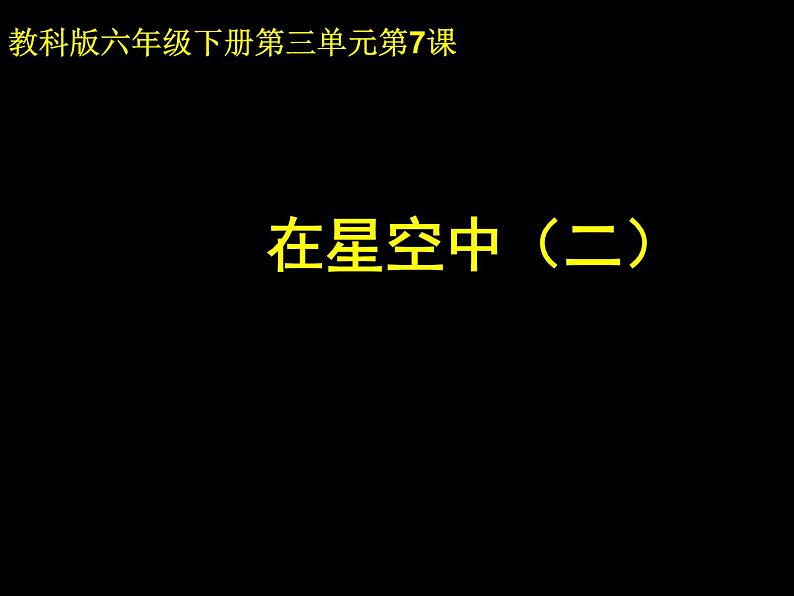 教科版六年级下册第三单元第7课

在星空中（二）